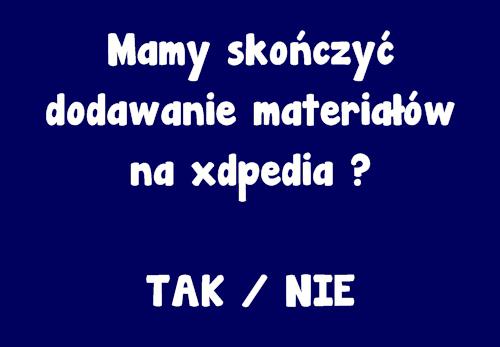 Mamy skończyć dodawanie materiałów na xdpedia ?

TAK / NIE